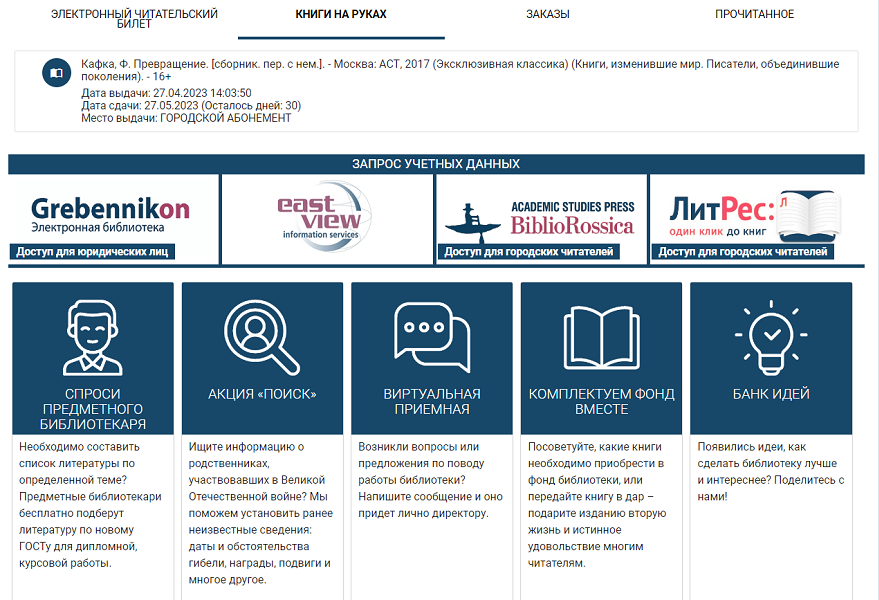 ЭЛЕКТРОННЫЙ ЧИТАТЕЛЬСКИЙ БИЛЕТ

КНИГИ НА РУКАХ

ЗАКАЗЫ

ПРОЧИТАННОЕ

Кафка, Ф. Превращение. [сборник. пер. с нем.]. - Москва: АСТ, 2017 (Эксклюзивная классика) (Книги, изменившие мир. Писатели, объединившие поколения). - 16+
Дата выдачи: 27.04.2023 14:03:50
Дата сдачи: 27.05.2023 (Осталось дней: 30)
Место выдачи: ГОРОДСКОЙ АБОНЕМЕНТ

ЗАПРОС УЧЕТНЫХ ДАННЫХ

Grebennikon
Электронная библиотека
Доступ для юридических лиц

east view
information services

ACADEMIC STUDIES PRESS
BiblioRossica
Доступ для городских читателей

ЛитРес:
один клик до книг
Доступ для городских читателей

СПРОСИ ПРЕДМЕТНОГО БИБЛИОТЕКАРЯ

Необходимо составить список литературы по определенной теме? Предметные библиотекари бесплатно подберут литературу по новому ГОСТу для дипломной, курсовой работы.

АКЦИЯ «ПОИСК»

Ищите информацию о родственниках, участвовавших в Великой Отечественной войне? Мы поможем установить ранее неизвестные сведения: даты и обстоятельства гибели, награды, подвиги и многое другое.

ВИРТУАЛЬНАЯ ПРИЕМНАЯ

Возникли вопросы или предложения по поводу работы библиотеки? Напишите сообщение и оно придет лично директору.

КОМПЛЕКТУЕМ ФОНД ВМЕСТЕ

Посоветуйте, какие книги необходимо приобрести в фонд библиотеки, или передайте книгу в дар – подарите изданию вторую жизнь и истинное удовольствие многим читателям.

БАНК ИДЕЙ

Появились идеи, как сделать библиотеку лучше и интереснее? Поделитесь с нами!